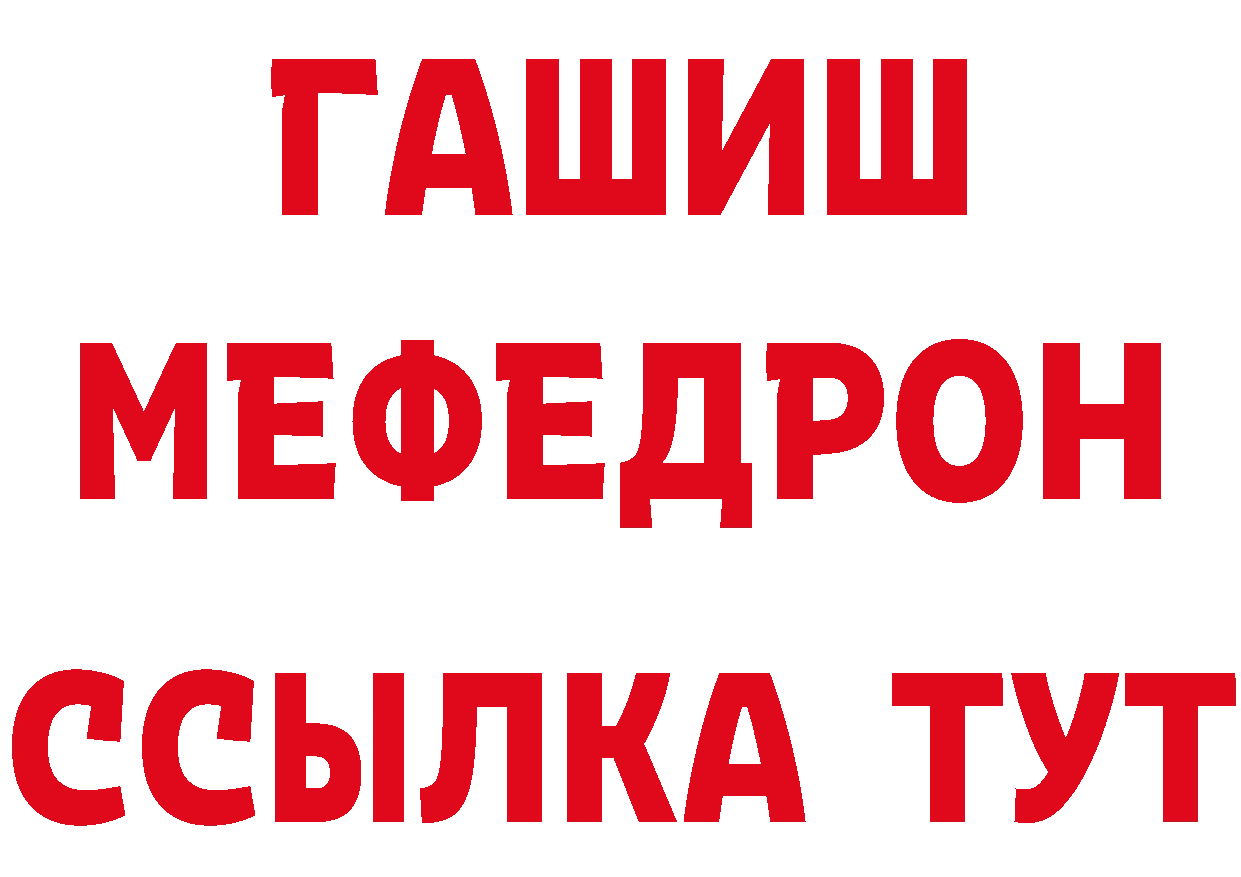 ГАШИШ
МЕФЕДРОН
ССЫЛКА ТУТ